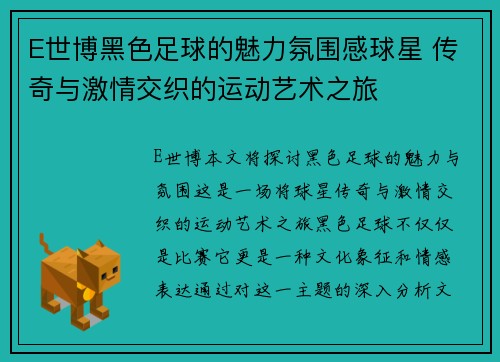 E世博黑色足球的魅力氛围感球星 传奇与激情交织的运动艺术之旅

E世博本文将探讨黑色足球的魅力与氛围这是一场将球星传奇与激情交织的运动艺术之旅黑色足球不仅仅是比赛它更是一种文化象征和情感表达通过对这一主题的深入分析文